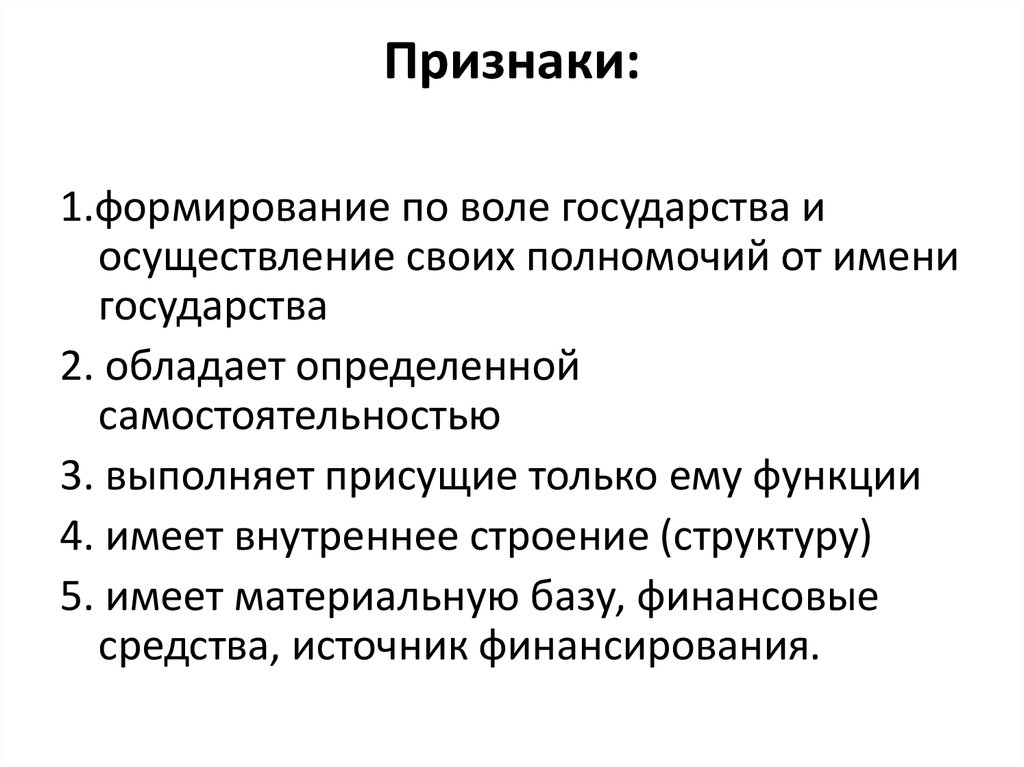 Признаки:

1.формирование по воле государства и осуществление своих полномочий от имени государства

2. обладает определенной самостоятельностью

3. выполняет присущие только ему функции

4. имеет внутреннее строение (структуру)

5. имеет материальную базу, финансовые средства, источник финансирования.